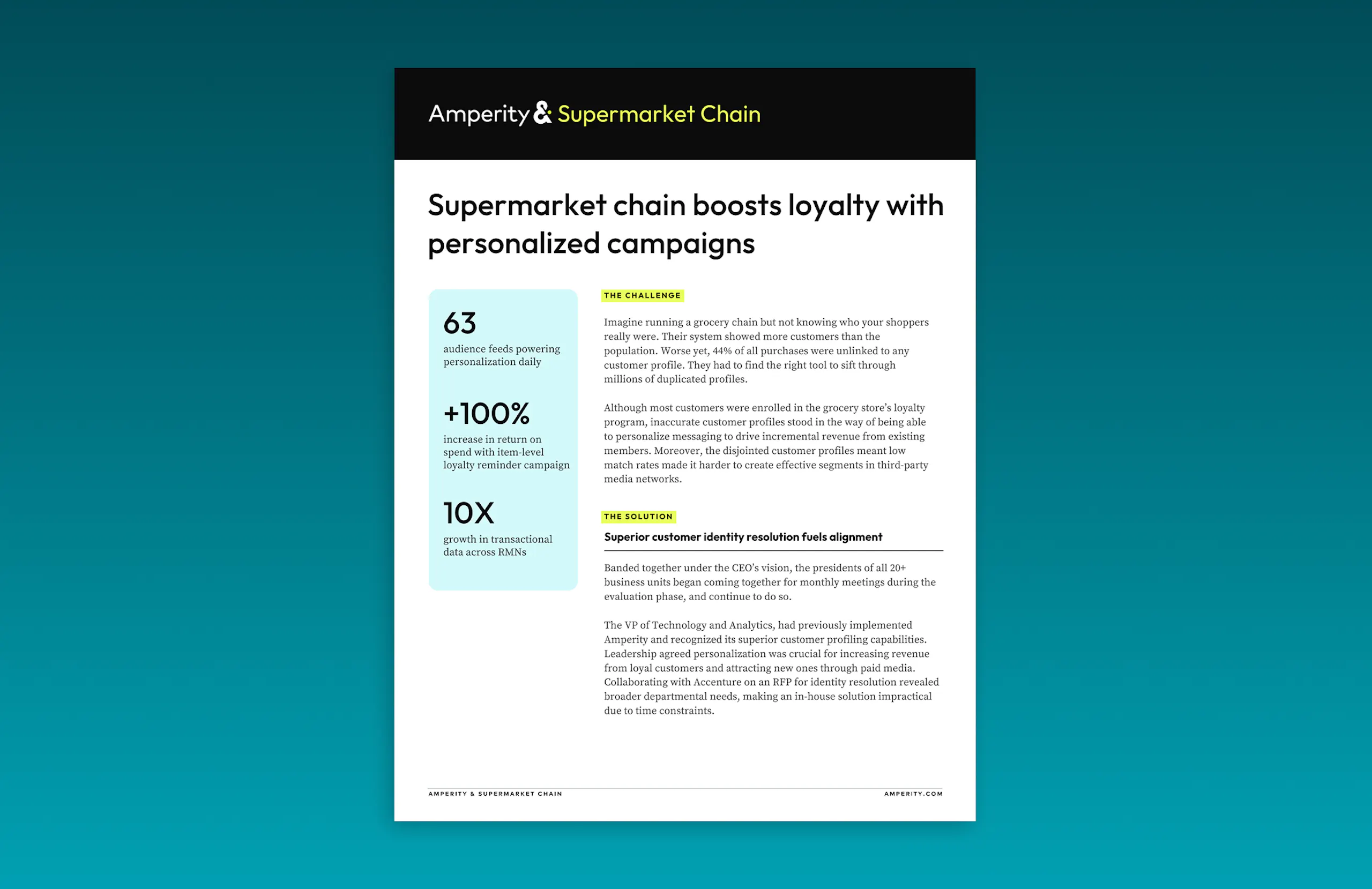 Amperity & Supermarket Chain

Supermarket chain boosts loyalty with personalized campaigns

63
audience feeds powering personalization daily

+100%
increase in return on spend with item-level loyalty reminder campaign

10X
growth in transactional data across RMNs

THE CHALLENGE

Imagine running a grocery chain but not knowing who your shoppers really were. Their system showed more customers than the population. Worse yet, 44% of all purchases were unlinked to any customer profile. They had to find the right tool to sift through millions of duplicated profiles.

Although most customers were enrolled in the grocery store's loyalty program, inaccurate customer profiles stood in the way of being able to personalize messaging to drive incremental revenue from existing members. Moreover, the disjointed customer profiles meant low match rates made it harder to create effective segments in third-party media networks.

THE SOLUTION

Superior customer identity resolution fuels alignment

Banded together under the CEO's vision, the presidents of all 20+ business units began coming together for monthly meetings during the evaluation phase, and continue to do so.

The VP of Technology and Analytics, had previously implemented Amperity and recognized its superior customer profiling capabilities. Leadership agreed personalization was crucial for increasing revenue from loyal customers and attracting new ones through paid media. Collaborating with Accenture on an RFP for identity resolution revealed broader departmental needs, making an in-house solution impractical due to time constraints.

AMPERITY & SUPERMARKET CHAIN

AMPERITY.COM